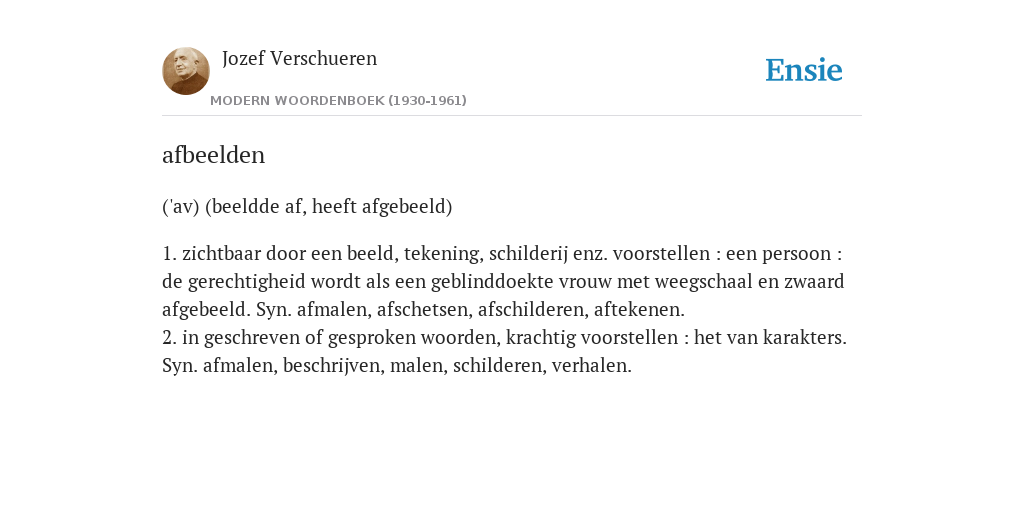 Jozef Verschueren

MODERN WOORDENBOEK (1930-1961)

Ensie

afbeelden

('av) (beeldde af, heeft afgebeeld)

1. zichtbaar door een beeld, tekening, schilderij enz. voorstellen : een persoon : de gerechtigheid wordt als een geblinddoekte vrouw met weegschaal en zwaard afgebeeld. Syn. afmalen, afschetsen, afschilderen, aftekenen.
2. in geschreven of gesproken woorden, krachtig voorstellen : het van karakters. Syn. afmalen, beschrijven, malen, schilderen, verhalen.